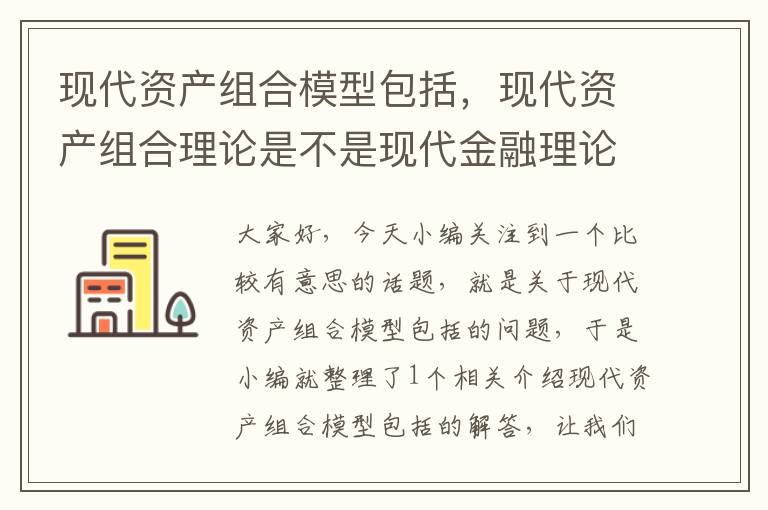 现代资产组合模型包括，现代资产组合理论是不是现代金融理论

大家好，今天小编关注到一个比较有意思的话题，就是关于现代资产组合模型包括的问题，于是小编就整理了1个相关介绍现代资产组合模型包括的解答，让我们